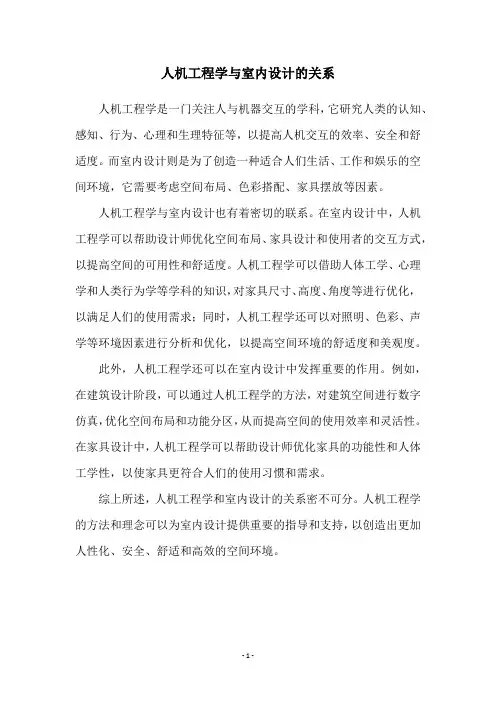 人机工程学与室内设计的关系

人机工程学是一门关注人与机器交互的学科，它研究人类的认知、感知、行为、心理和生理特征等，以提高人机交互的效率、安全和舒适度。而室内设计则是为了创造一种适合人们生活、工作和娱乐的空间环境，它需要考虑空间布局、色彩搭配、家具摆放等因素。

人机工程学与室内设计也有着密切的联系。在室内设计中，人机工程学可以帮助设计师优化空间布局、家具设计和使用者的交互方式，以提高空间的可用性和舒适度。人机工程学可以借助人体工学、心理学和人类行为学等学科的知识，对家具尺寸、高度、角度等进行优化，以满足人们的使用需求；同时，人机工程学还可以对照明、色彩、声学等环境因素进行分析和优化，以提高空间环境的舒适度和美观度。

此外，人机工程学还可以在室内设计中发挥重要的作用。例如，在建筑设计阶段，可以通过人机工程学的方法，对建筑空间进行数字仿真，优化空间布局和功能分区，从而提高空间的使用效率和灵活性。在家具设计中，人机工程学可以帮助设计师优化家具的功能性和人体工学性，以使家具更符合人们的使用习惯和需求。

综上所述，人机工程学和室内设计的关系密不可分。人机工程学的方法和理念可以为室内设计提供重要的指导和支持，以创造出更加人性化、安全、舒适和高效的空间环境。

- 1 -